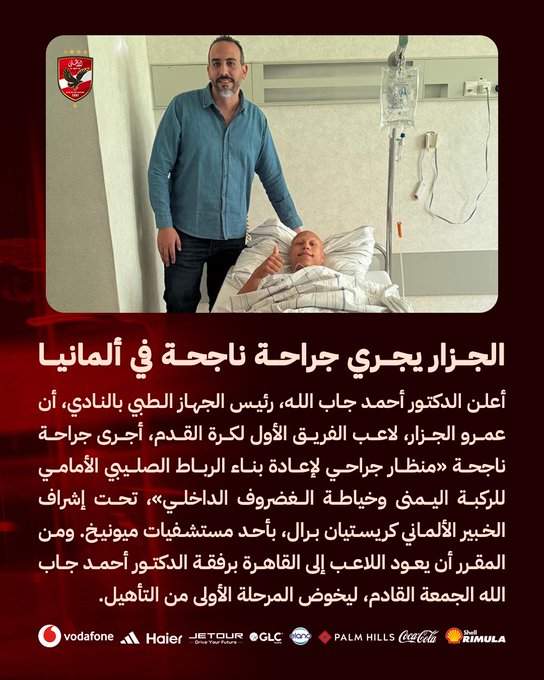 الجزار يجري جراحة ناجحة في ألمانيا

أعلن الدكتور أحمد جاب الله، رئيس الجهاز الطبي بالنادي، أن عمرو الجزار، لاعب الفريق الأول لكرة القدم، أجرى جراحة ناجحة «منظار جراحي لإعادة بناء الرباط الصليبي الأمامي للركبة اليمنى وخياطة الغضروف الداخلي»، تحت إشراف الخبير الألماني كريستيان برال، بأحد مستشفيات ميونيخ. ومن المقرر أن يعود اللاعب إلى القاهرة برفقة الدكتور أحمد جاب الله الجمعة القادم، ليخوض المرحلة الأولى من التأهيل.

vodafone Haier JETOUR Drive Your Future GLC PALM HILLS Coca-Cola Shell RIMULA